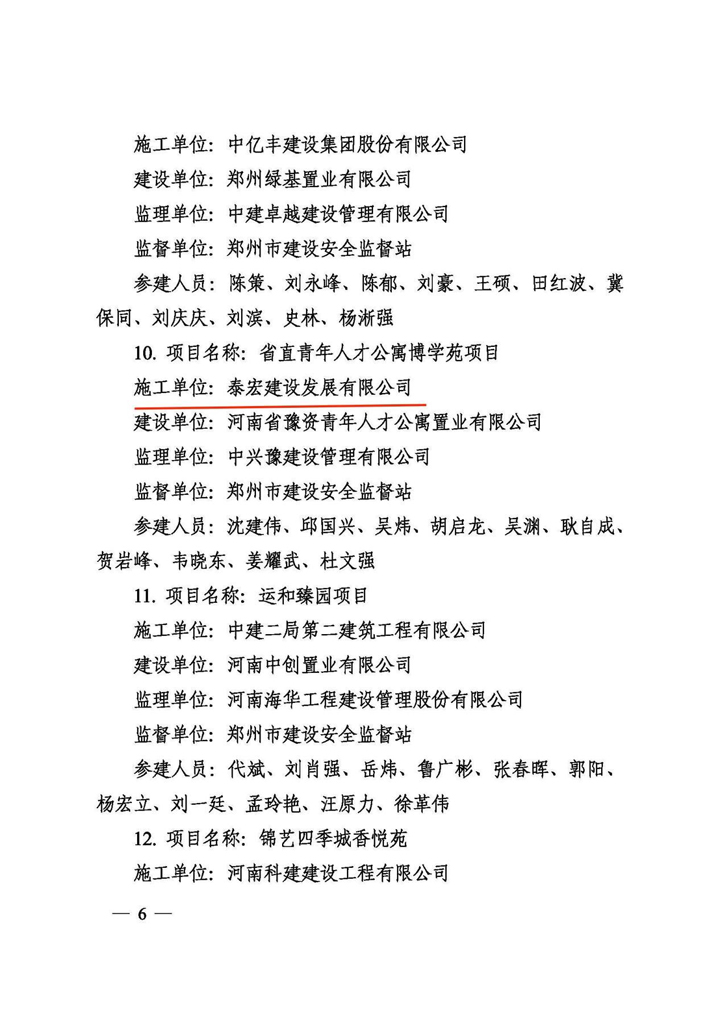 施工单位：中亿丰建设集团股份有限公司

建设单位：郑州绿基置业有限公司

监理单位：中建卓越建设管理有限公司

监督单位：郑州市建设安全监督站

参建人员：陈策、刘永峰、陈郁、刘豪、王硕、田红波、冀保同、刘庆庆、刘滨、史林、杨浙强

10. 项目名称：省直青年人才公寓博学苑项目

施工单位：泰宏建设发展有限公司

建设单位：河南省豫资青年人才公寓置业有限公司

监理单位：中兴豫建设管理有限公司

监督单位：郑州市建设安全监督站

参建人员：沈建伟、邱国兴、吴炜、胡启龙、吴渊、耿自成、贺岩峰、韦晓东、姜耀武、杜文强

11. 项目名称：运和臻园项目

施工单位：中建二局第二建筑工程有限公司

建设单位：河南中创置业有限公司

监理单位：河南海华工程建设管理股份有限公司

监督单位：郑州市建设安全监督站

参建人员：代斌、刘肖强、岳炜、鲁广彬、张春晖、郭阳、杨宏立、刘一廷、孟玲艳、汪原力、徐革伟

12. 项目名称：锦艺四季城香悦苑

施工单位：河南科建建设工程有限公司

— 6 —